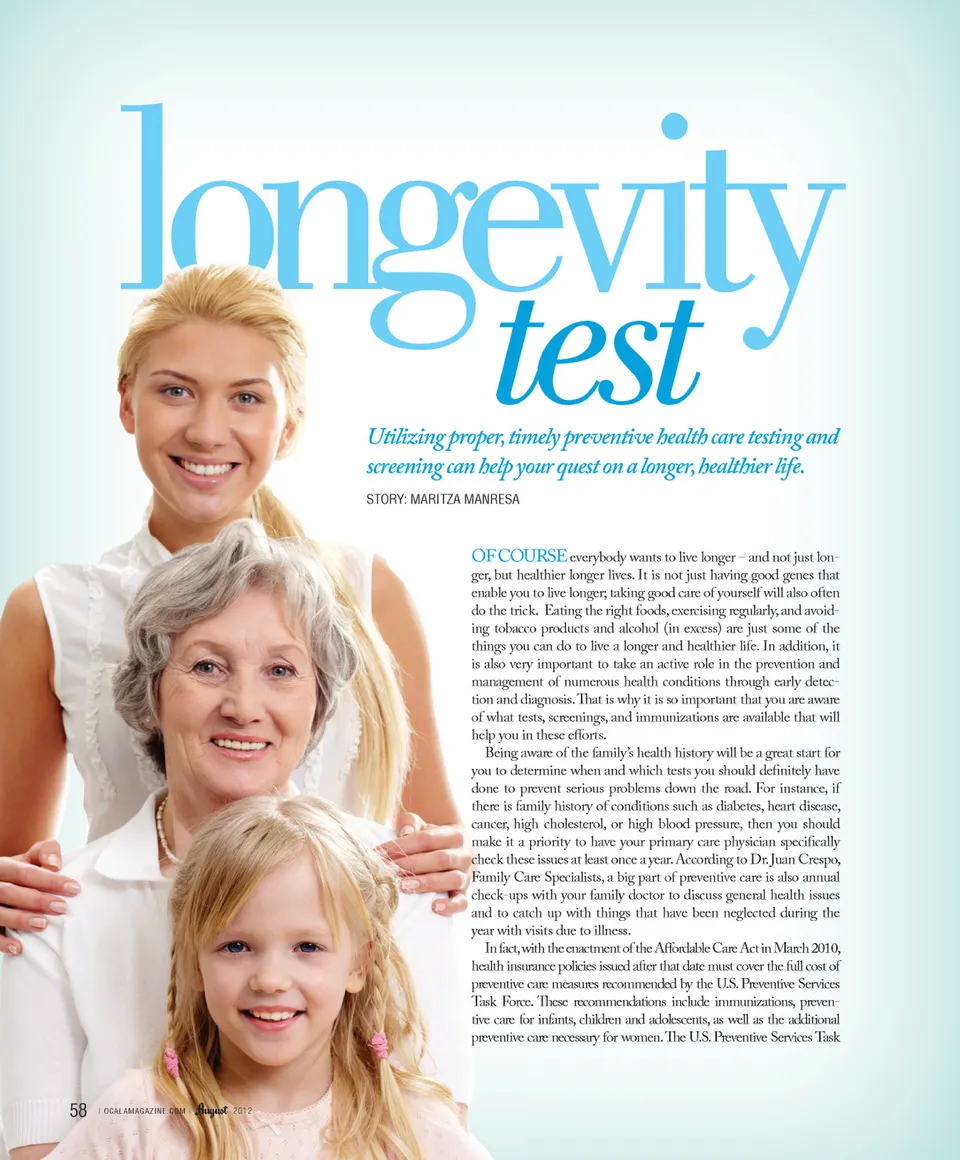 longevity test

Utilizing proper, timely preventive health care testing and screening can help your quest on a longer, healthier life.

STORY: MARITZA MANRESA

OF COURSE everybody wants to live longer – and not just longer, but healthier longer lives. It is not just having good genes that enable you to live longer; taking good care of yourself will also often do the trick. Eating the right foods, exercising regularly, and avoiding tobacco products and alcohol (in excess) are just some of the things you can do to live a longer and healthier life. In addition, it is also very important to take an active role in the prevention and management of numerous health conditions through early detection and diagnosis. That is why it is so important that you are aware of what tests, screenings, and immunizations are available that will help you in these efforts.

Being aware of the family's health history will be a great start for you to determine when and which tests you should definitely have done to prevent serious problems down the road. For instance, if there is family history of conditions such as diabetes, heart disease, cancer, high cholesterol, or high blood pressure, then you should make it a priority to have your primary care physician specifically check these issues at least once a year. According to Dr. Juan Crespo, Family Care Specialists, a big part of preventive care is also annual check-ups with your family doctor to discuss general health issues and to catch up with things that have been neglected during the year with visits due to illness.

In fact, with the enactment of the Affordable Care Act in March 2010, health insurance policies issued after that date must cover the full cost of preventive care measures recommended by the U.S. Preventive Services Task Force. These recommendations include immunizations, preventive care for infants, children and adolescents, as well as the additional preventive care necessary for women. The U.S. Preventive Services Task

58 | OCALAMAGAZINE.COM | August 2012